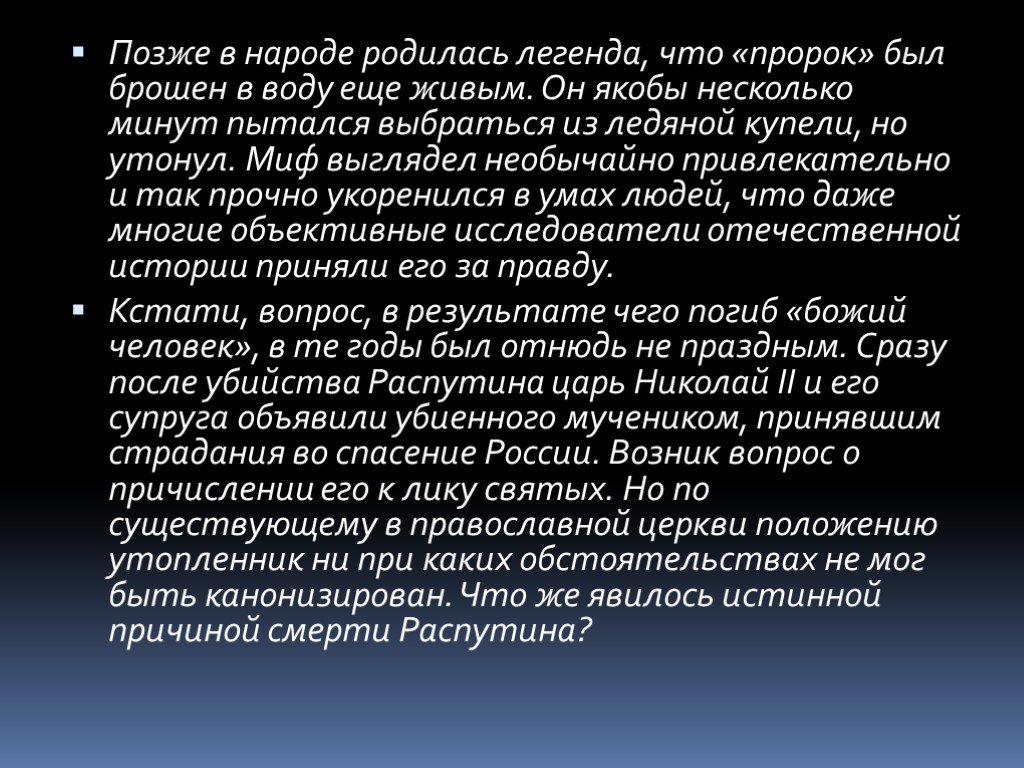 Позже в народе родилась легенда, что «пророк» был брошен в воду еще живым. Он якобы несколько минут пытался выбраться из ледяной купели, но утонул. Миф выглядел необычайно привлекательно и так прочно укоренился в умах людей, что даже многие объективные исследователи отечественной истории приняли его за правду.

Кстати, вопрос, в результате чего погиб «божий человек», в те годы был отнюдь не праздным. Сразу после убийства Распутина царь Николай II и его супруга объявили убиенного мучеником, принявшим страдания во спасение России. Возник вопрос о причислении его к лику святых. Но по существующему в православной церкви положению утопленник ни при каких обстоятельствах не мог быть канонизирован. Что же явилось истинной причиной смерти Распутина?